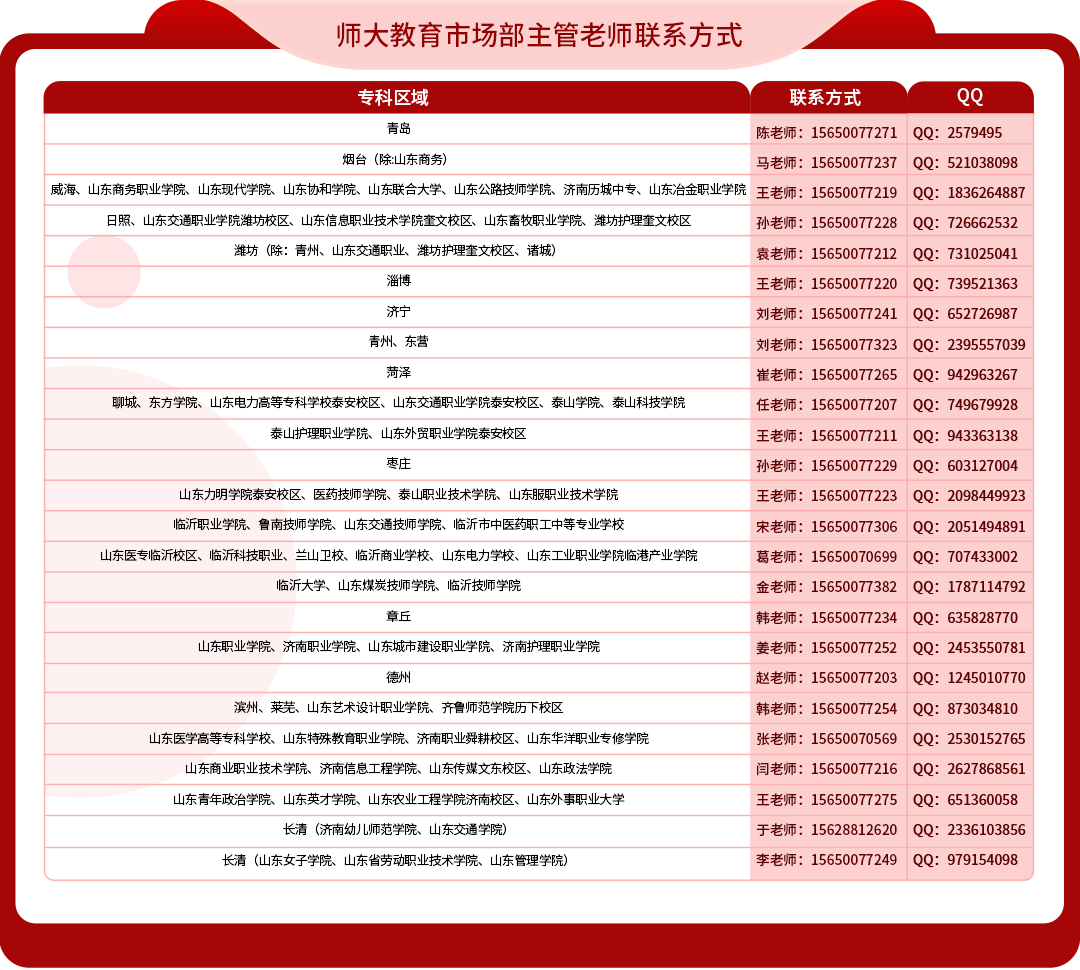 师大教育市场部主管老师联系方式

| 专科区域 | 联系方式 | QQ |
|---|---|---|
| 青岛 | 陈老师：15650077271 | QQ：2579495 |
| 烟台（除:山东商务） | 马老师：15650077237 | QQ：521038098 |
| 威海、山东商务职业学院、山东现代学院、山东协和学院、山东联合大学、山东公路技师学院、济南历城中专、山东冶金职业学院 | 王老师：15650077219 | QQ：1836264887 |
| 日照、山东交通职业学院潍坊校区、山东信息职业技术学院奎文校区、山东畜牧职业学院、潍坊护理奎文校区 | 孙老师：15650077228 | QQ：726662532 |
| 潍坊（除：青州、山东交通职业、潍坊护理奎文校区、诸城） | 袁老师：15650077212 | QQ：731025041 |
| 淄博 | 王老师：15650077220 | QQ：739521363 |
| 济宁 | 刘老师：15650077241 | QQ：652726987 |
| 青州、东营 | 刘老师：15650077323 | QQ：2395557039 |
| 菏泽 | 崔老师：15650077265 | QQ：942963267 |
| 聊城、东方学院、山东电力高等专科学校泰安校区、山东交通职业学院泰安校区、泰山学院、泰山科技学院 | 任老师：15650077207 | QQ：749679928 |
| 泰山护理职业学院、山东外贸职业学院泰安校区 | 王老师：15650077211 | QQ：943363138 |
| 枣庄 | 孙老师：15650077229 | QQ：603127004 |
| 山东力明学院泰安校区、医药技师学院、泰山职业技术学院、山东服职业技术学院 | 王老师：15650077223 | QQ：2098449923 |
| 临沂职业学院、鲁南技师学院、山东交通技师学院、临沂市中医药职工中等专业学校 | 宋老师：15650077306 | QQ：2051494891 |
| 山东医专临沂校区、临沂科技职业、兰山卫校、临沂商业学校、山东电力学校、山东工业职业学院临港产业学院 | 葛老师：15650070699 | QQ：707433002 |
| 临沂大学、山东煤炭技师学院、临沂技师学院 | 金老师：15650077382 | QQ：1787114792 |
| 章丘 | 韩老师：15650077234 | QQ：635828770 |
| 山东职业学院、济南职业学院、山东城市建设职业学院、济南护理职业学院 | 姜老师：15650077252 | QQ：2453550781 |
| 德州 | 赵老师：15650077203 | QQ：1245010770 |
| 滨州、莱芜、山东艺术设计职业学院、齐鲁师范学院历下校区 | 韩老师：15650077254 | QQ：873034810 |
| 山东医学高等专科学校、山东特殊教育职业学院、济南职业舜耕校区、山东华洋职业专修学院 | 张老师：15650070569 | QQ：2530152765 |
| 山东商业职业技术学院、济南信息工程学院、山东传媒文东校区、山东政法学院 | 闫老师：15650077216 | QQ：2627868561 |
| 山东青年政治学院、山东英才学院、山东农业工程学院济南校区、山东外事职业大学 | 王老师：15650077275 | QQ：651360058 |
| 长清（济南幼儿师范学院、山东交通学院） | 于老师：15628812620 | QQ：2336103856 |
| 长清（山东女子学院、山东省劳动职业技术学院、山东管理学院） | 李老师：15650077249 | QQ：979154098 |